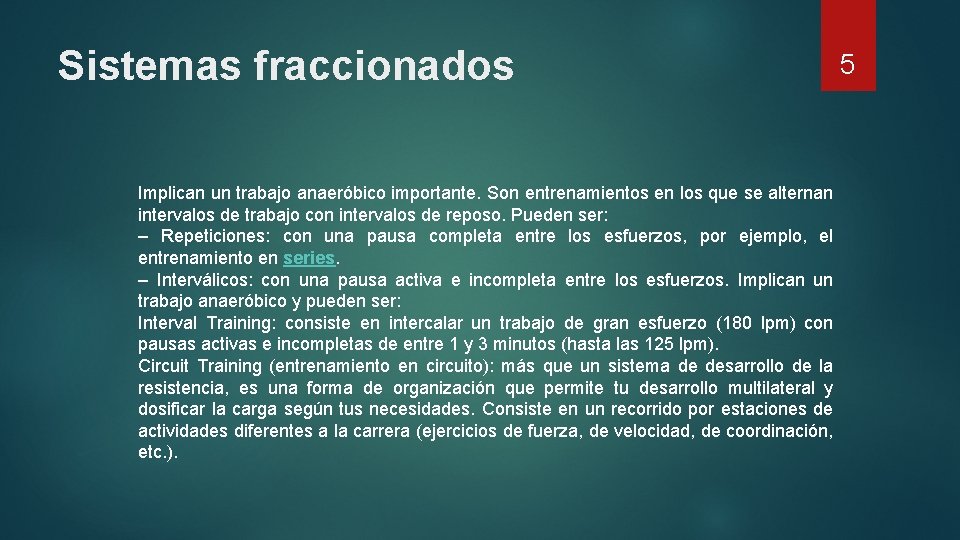 Sistemas fraccionados

5

Implican un trabajo anaeróbico importante. Son entrenamientos en los que se alternan intervalos de trabajo con intervalos de reposo. Pueden ser:
– Repeticiones: con una pausa completa entre los esfuerzos, por ejemplo, el entrenamiento en series.
– Interválicos: con una pausa activa e incompleta entre los esfuerzos. Implican un trabajo anaeróbico y pueden ser:
Interval Training: consiste en intercalar un trabajo de gran esfuerzo (180 lpm) con pausas activas e incompletas de entre 1 y 3 minutos (hasta las 125 lpm).
Circuit Training (entrenamiento en circuito): más que un sistema de desarrollo de la resistencia, es una forma de organización que permite tu desarrollo multilateral y dosificar la carga según tus necesidades. Consiste en un recorrido por estaciones de actividades diferentes a la carrera (ejercicios de fuerza, de velocidad, de coordinación, etc.).